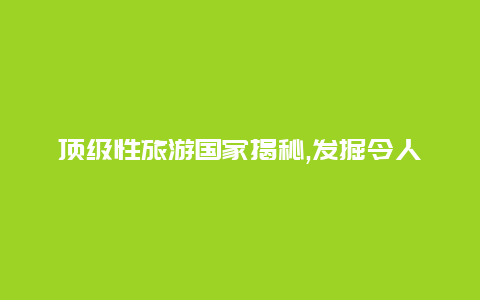 顶级性旅游国家揭秘,发掘令人